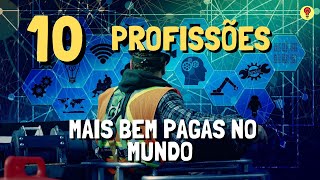 10 PROFISSÕES

MAIS BEM PAGAS NO MUNDO